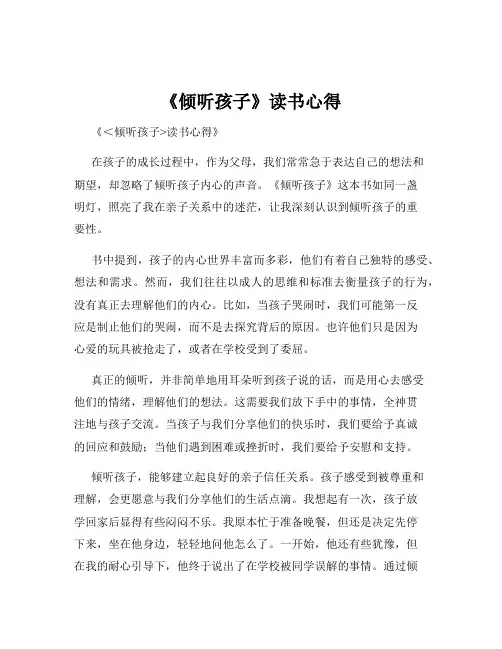 《倾听孩子》读书心得

《<倾听孩子>读书心得》

在孩子的成长过程中，作为父母，我们常常急于表达自己的想法和期望，却忽略了倾听孩子内心的声音。《倾听孩子》这本书如同一盏明灯，照亮了我在亲子关系中的迷茫，让我深刻认识到倾听孩子的重要性。

书中提到，孩子的内心世界丰富而多彩，他们有着自己独特的感受、想法和需求。然而，我们往往以成人的思维和标准去衡量孩子的行为，没有真正去理解他们的内心。比如，当孩子哭闹时，我们可能第一反应是制止他们的哭闹，而不是去探究背后的原因。也许他们只是因为心爱的玩具被抢走了，或者在学校受到了委屈。

真正的倾听，并非简单地用耳朵听到孩子说的话，而是用心去感受他们的情绪，理解他们的想法。这需要我们放下手中的事情，全神贯注地与孩子交流。当孩子与我们分享他们的快乐时，我们要给予真诚的回应和鼓励；当他们遇到困难或挫折时，我们要给予安慰和支持。

倾听孩子，能够建立起良好的亲子信任关系。孩子感受到被尊重和理解，会更愿意与我们分享他们的生活点滴。我想起有一次，孩子放学回家后显得有些闷闷不乐。我原本忙于准备晚餐，但还是决定先停下来，坐在他身边，轻轻地问他怎么了。一开始，他还有些犹豫，但在我的耐心引导下，他终于说出了在学校被同学误解的事情。通过倾